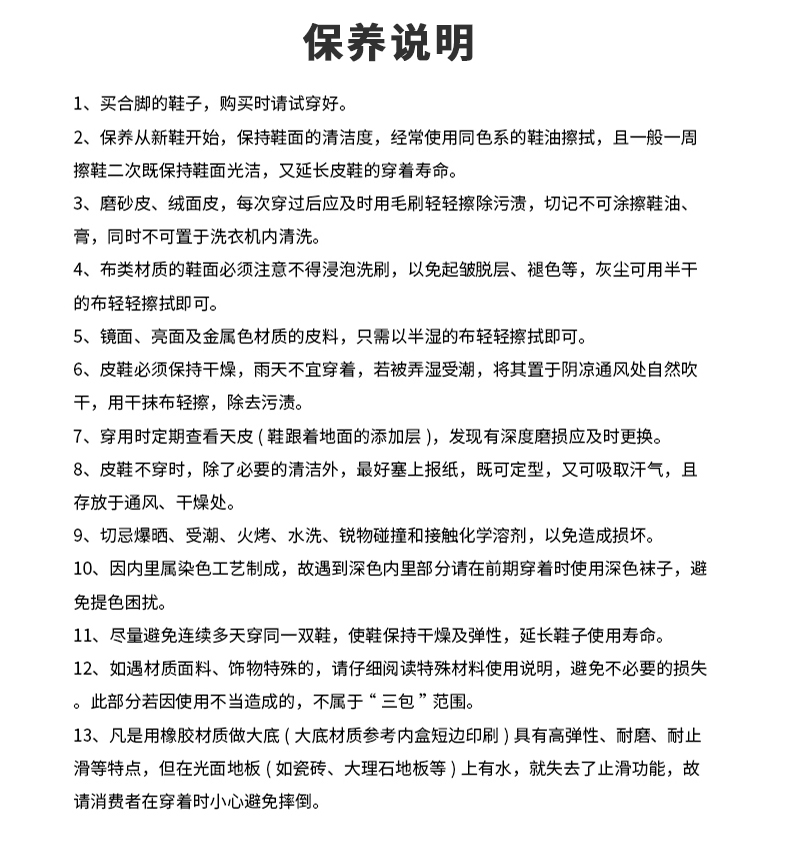 保养说明

1、买合脚的鞋子，购买时请试穿好。

2、保养从新鞋开始，保持鞋面的清洁度，经常使用同色系的鞋油擦拭，且一般一周擦鞋二次既保持鞋面光洁，又延长皮鞋的穿着寿命。

3、磨砂皮、绒面皮，每次穿过后应及时用毛刷轻轻擦除污渍，切记不可涂擦鞋油、膏，同时不可置于洗衣机内清洗。

4、布类材质的鞋面必须注意不得浸泡洗刷，以免起皱脱层、褪色等，灰尘可用半干的布轻轻擦拭即可。

5、镜面、亮面及金属色材质的皮料，只需以半湿的布轻轻擦拭即可。

6、皮鞋必须保持干燥，雨天不宜穿着，若被弄湿受潮，将其置于阴凉通风处自然吹干，用干抹布轻擦，除去污渍。

7、穿用时定期查看天皮（鞋跟着地面的添加层），发现有深度磨损应及时更换。

8、皮鞋不穿时，除了必要的清洁外，最好塞上报纸，既可定型，又可吸取汗气，且存放于通风、干燥处。

9、切忌爆晒、受潮、火烤、水洗、锐物碰撞和接触化学溶剂，以免造成损坏。

10、因内里属染色工艺制成，故遇到深色内里部分请在前期穿着时使用深色袜子，避免提色困扰。

11、尽量避免连续多天穿同一双鞋，使鞋保持干燥及弹性，延长鞋子使用寿命。

12、如遇材质面料、饰物特殊的，请仔细阅读特殊材料使用说明，避免不必要的损失。此部分若因使用不当造成的，不属于“三包”范围。

13、凡是用橡胶材质做大底（大底材质参考内盒短边印刷）具有高弹性、耐磨、耐止滑等特点，但在光面地板（如瓷砖、大理石地板等）上有水，就失去了止滑功能，故请消费者在穿着时小心避免摔倒。